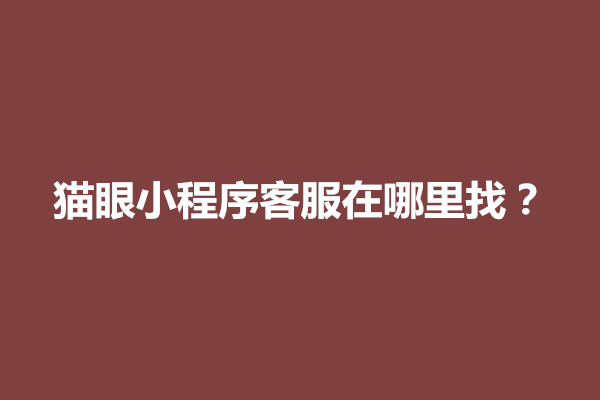 猫眼小程序客服在哪里找？